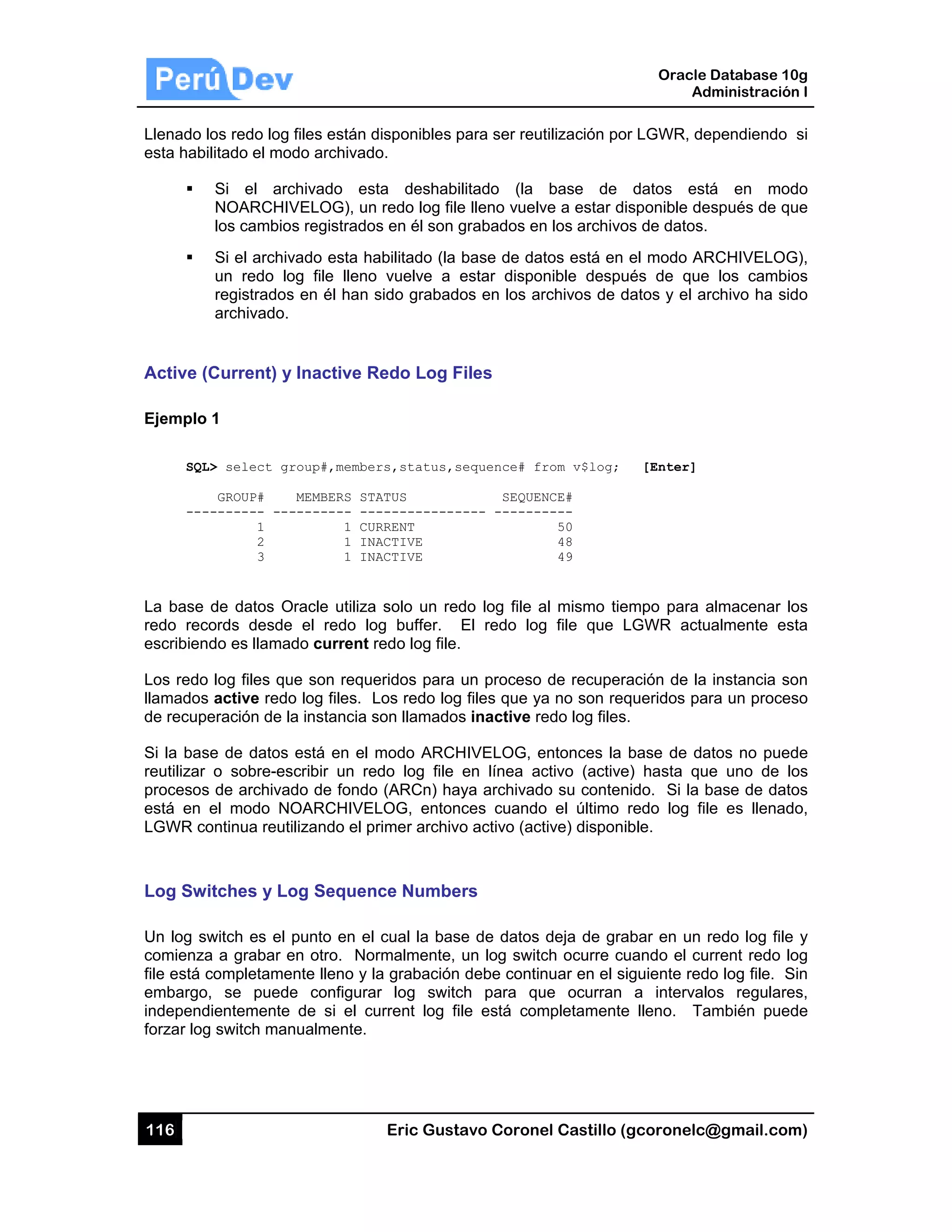 Perú Dev

Oracle Database 10g
Administración I

Llenado los redo log files están disponibles para ser reutilización por LGWR, dependiendo si esta habilitado el modo archivado.

▪ Si el archivado esta deshabilitado (la base de datos está en modo NOARCHIVELOG), un redo log file lleno vuelve a estar disponible después de que los cambios registrados en él son grabados en los archivos de datos.

▪ Si el archivado esta habilitado (la base de datos está en el modo ARCHIVELOG), un redo log file lleno vuelve a estar disponible después de que los cambios registrados en él han sido grabados en los archivos de datos y el archivo ha sido archivado.

Active (Current) y Inactive Redo Log Files

Ejemplo 1

SQL> select group#,members,status,sequence# from v$log; [Enter]

| GROUP# | MEMBERS | STATUS | SEQUENCE# |
|---|---|---|---|
| 1 | 1 | CURRENT | 50 |
| 2 | 1 | INACTIVE | 48 |
| 3 | 1 | INACTIVE | 49 |

La base de datos Oracle utiliza solo un redo log file al mismo tiempo para almacenar los redo records desde el redo log buffer. El redo log file que LGWR actualmente esta escribiendo es llamado current redo log file.

Los redo log files que son requeridos para un proceso de recuperación de la instancia son llamados active redo log files. Los redo log files que ya no son requeridos para un proceso de recuperación de la instancia son llamados inactive redo log files.

Si la base de datos está en el modo ARCHIVELOG, entonces la base de datos no puede reutilizar o sobre-escribir un redo log file en línea activo (active) hasta que uno de los procesos de archivado de fondo (ARCn) haya archivado su contenido. Si la base de datos está en el modo NOARCHIVELOG, entonces cuando el último redo log file es llenado, LGWR continua reutilizando el primer archivo activo (active) disponible.

Log Switches y Log Sequence Numbers

Un log switch es el punto en el cual la base de datos deja de grabar en un redo log file y comienza a grabar en otro. Normalmente, un log switch ocurre cuando el current redo log file está completamente lleno y la grabación debe continuar en el siguiente redo log file. Sin embargo, se puede configurar log switch para que ocurran a intervalos regulares, independientemente de si el current log file está completamente lleno. También puede forzar log switch manualmente.

116

Eric Gustavo Coronel Castillo (gcoronelc@gmail.com)